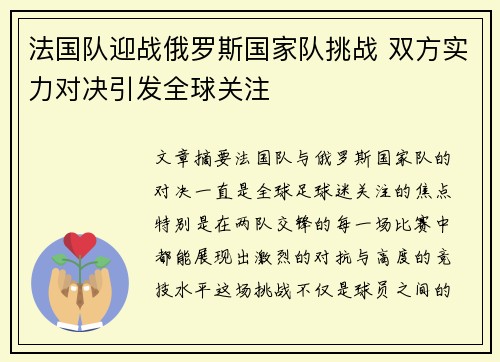 法国队迎战俄罗斯国家队挑战 双方实力对决引发全球关注

文章摘要法国队与俄罗斯国家队的对决一直是全球足球迷关注的焦点特别是在两队交锋的每一场比赛中都能展现出激烈的对抗与高度的竞技水平这场挑战不仅是球员之间的